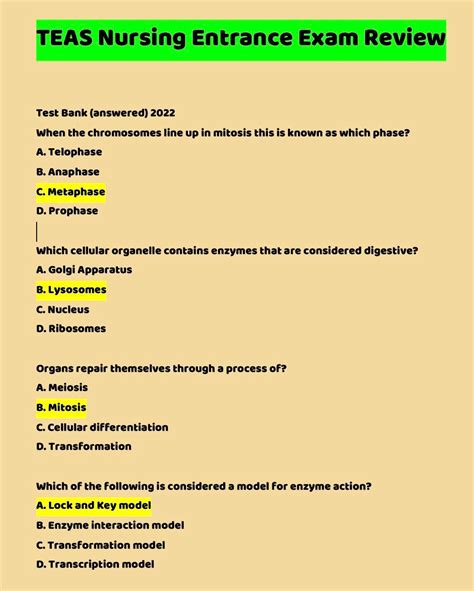 TEAS Nursing Entrance Exam Review

Test Bank (answered) 2022

When the chromosomes line up in mitosis this is known as which phase?

A. Telophase

B. Anaphase

C. Metaphase

D. Prophase

Which cellular organelle contains enzymes that are considered digestive?

A. Golgi Apparatus

B. Lysosomes

C. Nucleus

D. Ribosomes

Organs repair themselves through a process of?

A. Meiosis

B. Mitosis

C. Cellular differentiation

D. Transformation

Which of the following is considered a model for enzyme action?

A. Lock and Key model

B. Enzyme interaction model

C. Transformation model

D. Transcription model